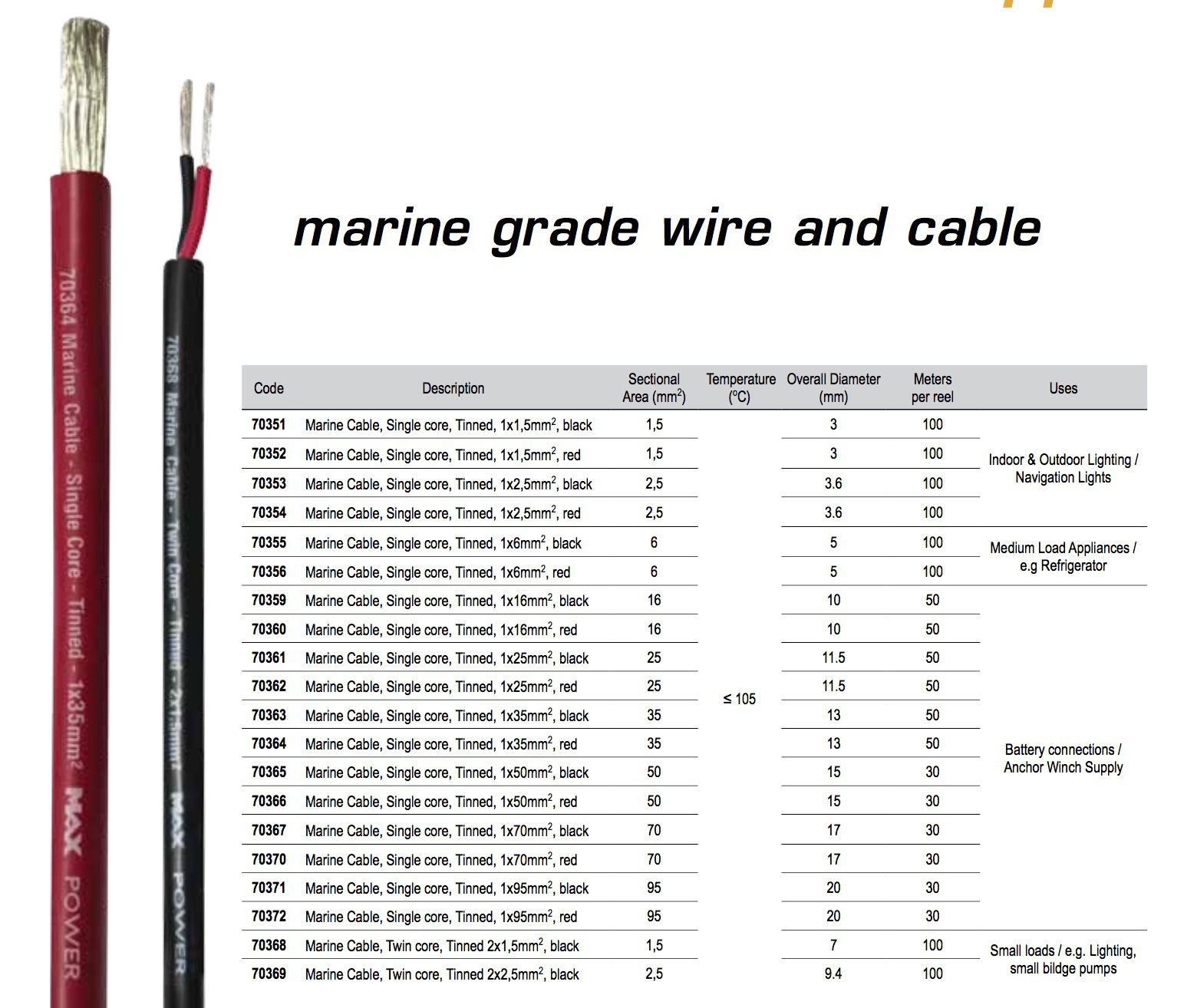 70364 Marine Cable - Single Core - Tinned - 1x35mm$^2$ MAX POWER

70368 Marine Cable - Twin Core - Tinned - 2x1.5mm$^2$ MAX POWER

marine grade wire and cable

| Code | Description | Sectional Area (mm$^2$) | Temperature (ºC) | Overall Diameter (mm) | Meters per reel | Uses |
|---|---|---|---|---|---|---|
| 70351 | Marine Cable, Single core, Tinned, 1x1,5mm$^2$, black | 1,5 | ≤ 105 | 3 | 100 | Indoor & Outdoor Lighting / Navigation Lights |
| 70352 | Marine Cable, Single core, Tinned, 1x1,5mm$^2$, red | 1,5 | | 3 | 100 | |
| 70353 | Marine Cable, Single core, Tinned, 1x2,5mm$^2$, black | 2,5 | | 3.6 | 100 | |
| 70354 | Marine Cable, Single core, Tinned, 1x2,5mm$^2$, red | 2,5 | | 3.6 | 100 | |
| 70355 | Marine Cable, Single core, Tinned, 1x6mm$^2$, black | 6 | | 5 | 100 | Medium Load Appliances / e.g Refrigerator |
| 70356 | Marine Cable, Single core, Tinned, 1x6mm$^2$, red | 6 | | 5 | 100 | |
| 70359 | Marine Cable, Single core, Tinned, 1x16mm$^2$, black | 16 | | 10 | 50 | Battery connections / Anchor Winch Supply |
| 70360 | Marine Cable, Single core, Tinned, 1x16mm$^2$, red | 16 | | 10 | 50 | |
| 70361 | Marine Cable, Single core, Tinned, 1x25mm$^2$, black | 25 | | 11.5 | 50 | |
| 70362 | Marine Cable, Single core, Tinned, 1x25mm$^2$, red | 25 | | 11.5 | 50 | |
| 70363 | Marine Cable, Single core, Tinned, 1x35mm$^2$, black | 35 | | 13 | 50 | |
| 70364 | Marine Cable, Single core, Tinned, 1x35mm$^2$, red | 35 | | 13 | 50 | |
| 70365 | Marine Cable, Single core, Tinned, 1x50mm$^2$, black | 50 | | 15 | 30 | |
| 70366 | Marine Cable, Single core, Tinned, 1x50mm$^2$, red | 50 | | 15 | 30 | |
| 70367 | Marine Cable, Single core, Tinned, 1x70mm$^2$, black | 70 | | 17 | 30 | |
| 70370 | Marine Cable, Single core, Tinned, 1x70mm$^2$, red | 70 | | 17 | 30 | |
| 70371 | Marine Cable, Single core, Tinned, 1x95mm$^2$, black | 95 | | 20 | 30 | |
| 70372 | Marine Cable, Single core, Tinned, 1x95mm$^2$, red | 95 | | 20 | 30 | |
| 70368 | Marine Cable, Twin core, Tinned 2x1,5mm$^2$, black | 1,5 | | 7 | 100 | Small loads / e.g. Lighting, small bildge pumps |
| 70369 | Marine Cable, Twin core, Tinned 2x2,5mm$^2$, black | 2,5 | | 9.4 | 100 | |